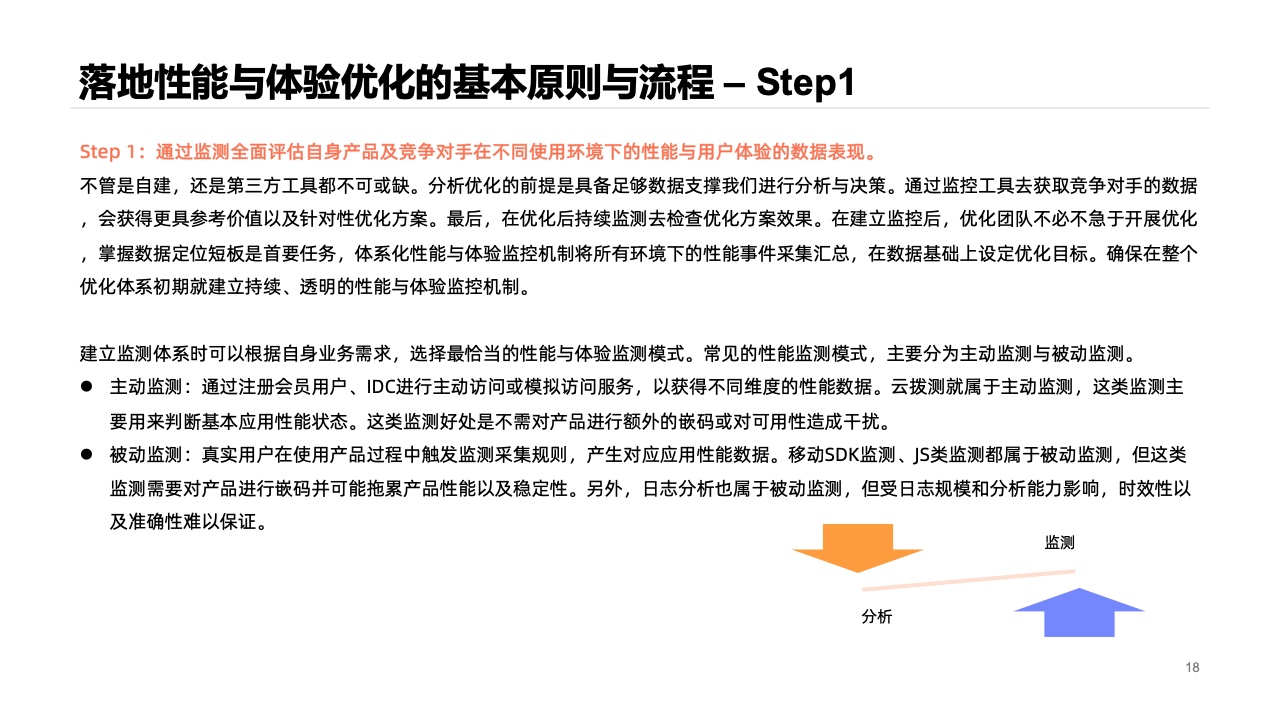 落地性能与体验优化的基本原则与流程 – Step1

Step 1：通过监测全面评估自身产品及竞争对手在不同使用环境下的性能与用户体验的数据表现。

不管是自建，还是第三方工具都不可或缺。分析优化的前提是具备足够数据支撑我们进行分析与决策。通过监控工具去获取竞争对手的数据，会获得更具参考价值以及针对性优化方案。最后，在优化后持续监测去检查优化方案效果。在建立监控后，优化团队不必不急于开展优化，掌握数据定位短板是首要任务，体系化性能与体验监控机制将所有环境下的性能事件采集汇总，在数据基础上设定优化目标。确保在整个优化体系初期就建立持续、透明的性能与体验监控机制。

建立监测体系时可以根据自身业务需求，选择最恰当的性能与体验监测模式。常见的性能监测模式，主要分为主动监测与被动监测。

● 主动监测：通过注册会员用户、IDC进行主动访问或模拟访问服务，以获得不同维度的性能数据。云拨测就属于主动监测，这类监测主要用来判断基本应用性能状态。这类监测好处是不需对产品进行额外的嵌码或对可用性造成干扰。

● 被动监测：真实用户在使用产品过程中触发监测采集规则，产生对应应用性能数据。移动SDK监测、JS类监测都属于被动监测，但这类监测需要对产品进行嵌码并可能拖累产品性能以及稳定性。另外，日志分析也属于被动监测，但受日志规模和分析能力影响，时效性以及准确性难以保证。

监测

分析

18